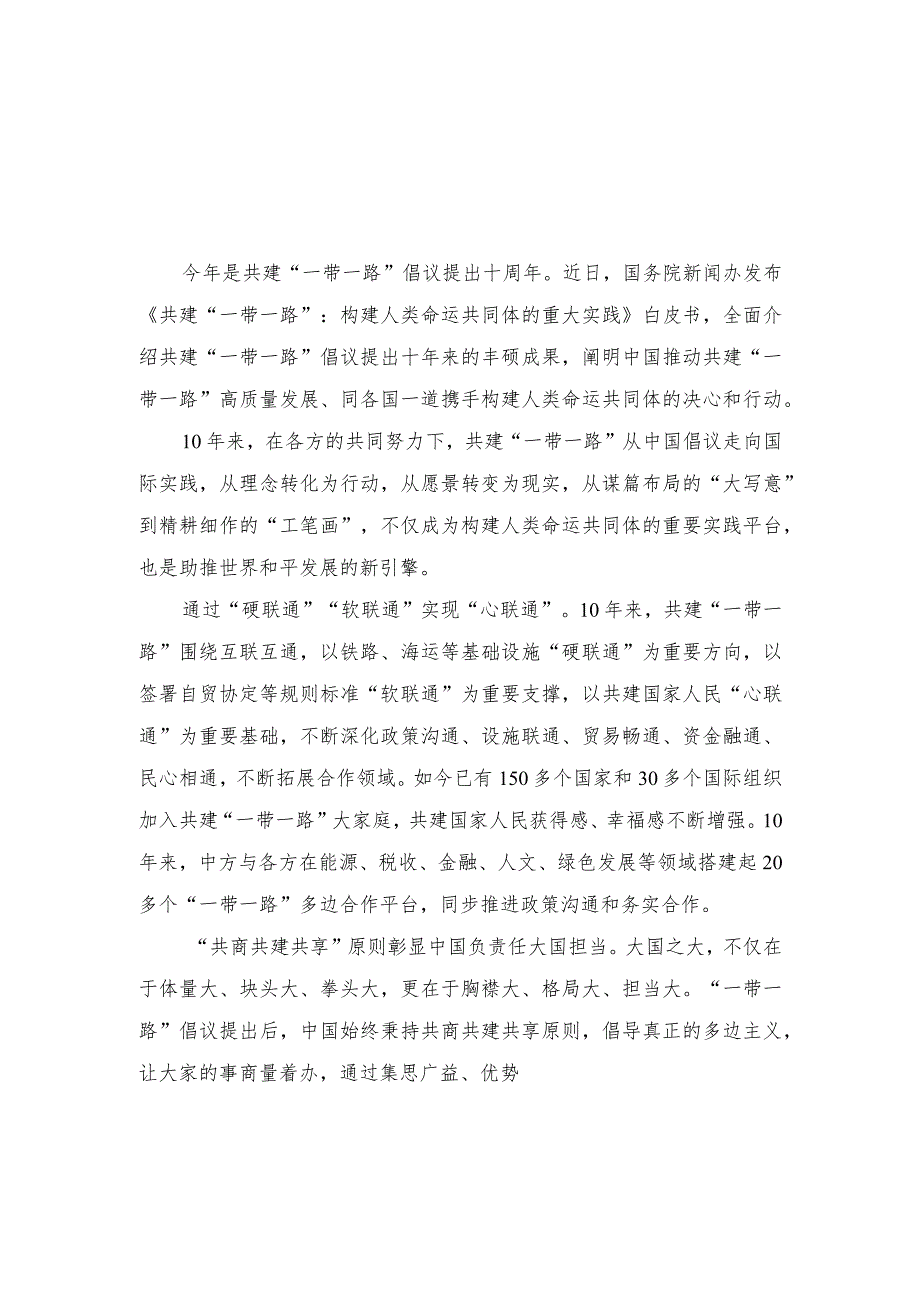 今年是共建“一带一路”倡议提出十周年。近日，国务院新闻办发布《共建“一带一路”：构建人类命运共同体的重大实践》白皮书，全面介绍共建“一带一路”倡议提出十年来的丰硕成果，阐明中国推动共建“一带一路”高质量发展、同各国一道携手构建人类命运共同体的决心和行动。

10年来，在各方的共同努力下，共建“一带一路”从中国倡议走向国际实践，从理念转化为行动，从愿景转变为现实，从谋篇布局的“大写意”到精耕细作的“工笔画”，不仅成为构建人类命运共同体的重要实践平台，也是助推世界和平发展的新引擎。

通过“硬联通”“软联通”实现“心联通”。10年来，共建“一带一路”围绕互联互通，以铁路、海运等基础设施“硬联通”为重要方向，以签署自贸协定等规则标准“软联通”为重要支撑，以共建国家人民“心联通”为重要基础，不断深化政策沟通、设施联通、贸易畅通、资金融通、民心相通，不断拓展合作领域。如今已有150多个国家和30多个国际组织加入共建“一带一路”大家庭，共建国家人民获得感、幸福感不断增强。10年来，中方与各方在能源、税收、金融、人文、绿色发展等领域搭建起20多个“一带一路”多边合作平台，同步推进政策沟通和务实合作。

“共商共建共享”原则彰显中国负责任大国担当。大国之大，不仅在于体量大、块头大、拳头大，更在于胸襟大、格局大、担当大。“一带一路”倡议提出后，中国始终秉持共商共建共享原则，倡导真正的多边主义，让大家的事商量着办，通过集思广益、优势